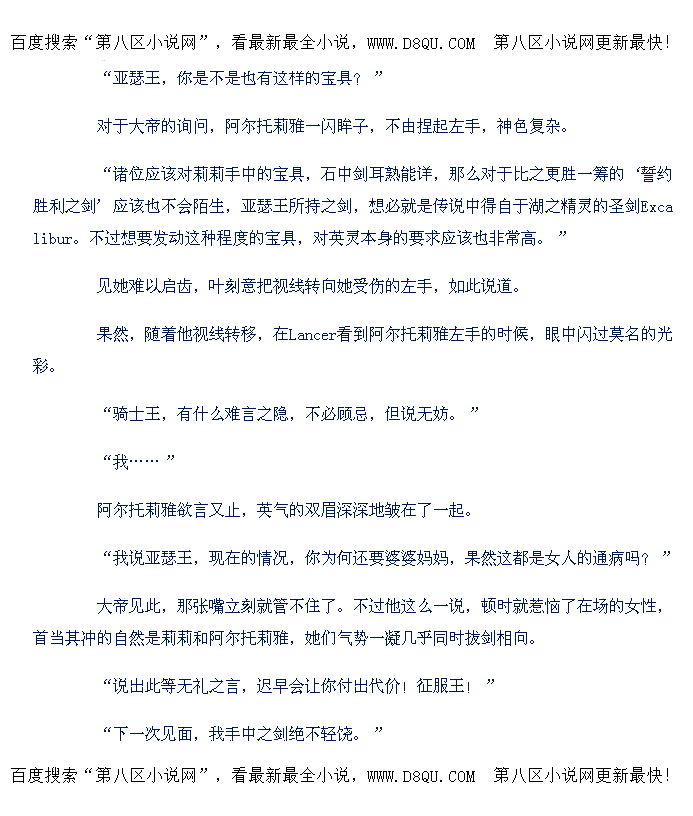 百度搜索“第八区小说网”，看最新最全小说，WWW.D8QU.COM 第八区小说网更新最快!

“亚瑟王，你是不是也有这样的宝具？”

对于大帝的询问，阿尔托莉雅一闪眸子，不由捏起左手，神色复杂。

“诸位应该对莉莉手中的宝具，石中剑耳熟能详，那么对于比之更胜一筹的‘誓约胜利之剑’应该也不会陌生，亚瑟王所持之剑，想必就是传说中得自于湖之精灵的圣剑Excalibur。不过想要发动这种程度的宝具，对英灵本身的要求应该也非常高。”

见她难以启齿，叶刻意把视线转向她受伤的左手，如此说道。

果然，随着他视线转移，在Lancer看到阿尔托莉雅左手的时候，眼中闪过莫名的光彩。

“骑士王，有什么难言之隐，不必顾忌，但说无妨。”

“我……”

阿尔托莉雅欲言又止，英气的双眉深深地皱在了一起。

“我说亚瑟王，现在的情况，你为何还要婆婆妈妈，果然这都是女人的通病吗？”

大帝见此，那张嘴立刻就管不住了。不过他这么一说，顿时就惹恼了在场的女性，首当其冲的自然是莉莉和阿尔托莉雅，她们气势一凝几乎同时拔剑相向。

“说出此等无礼之言，迟早会让你付出代价！征服王！”

“下一次见面，我手中之剑绝不轻饶。”

百度搜索“第八区小说网”，看最新最全小说，WWW.D8QU.COM 第八区小说网更新最快!